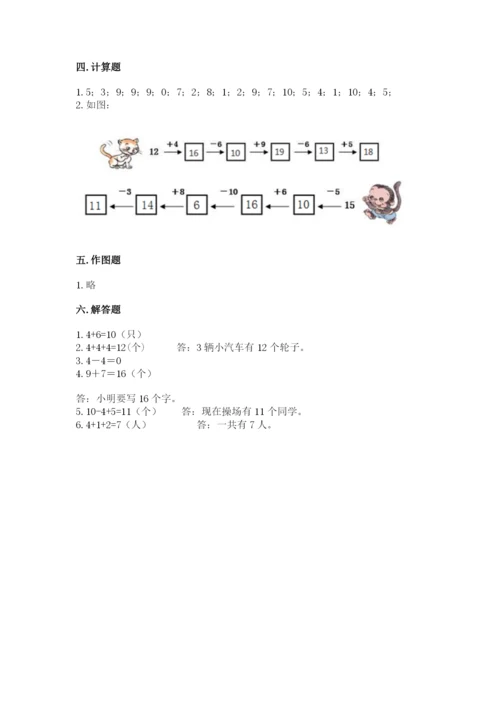 四. 计算题

1. 5；3；9；9；9；0；7；2；8；1；2；9；7；10；5；4；1；10；4；5；
2. 如图：

12 +4 16 −6 10 +9 19 −6 13 +5 18

11 −3 14 +8 6 −10 16 +6 10 −5 15

五. 作图题

1. 略

六. 解答题

1. 4+6=10（只）
2. 4+4+4=12(个)　　答：3 辆小汽车有 12 个轮子。
3. 4－4＝0
4. 9＋7＝16（个）

答：小明要写 16 个字。
5. 10-4+5=11（个）　　答：现在操场有 11 个同学。
6. 4+1+2=7（人）　　答：一共有 7 人。